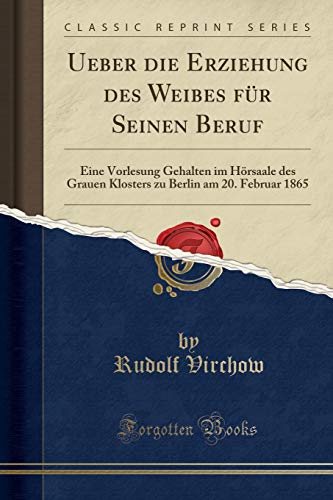 CLASSIC REPRINT SERIES

UEBER DIE ERZIEHUNG DES WEIBES FÜR SEINEN BERUF

Eine Vorlesung Gehalten im Hörsaale des Grauen Klosters zu Berlin am 20. Februar 1865

by
Rudolf Virchow

Forgotten Books